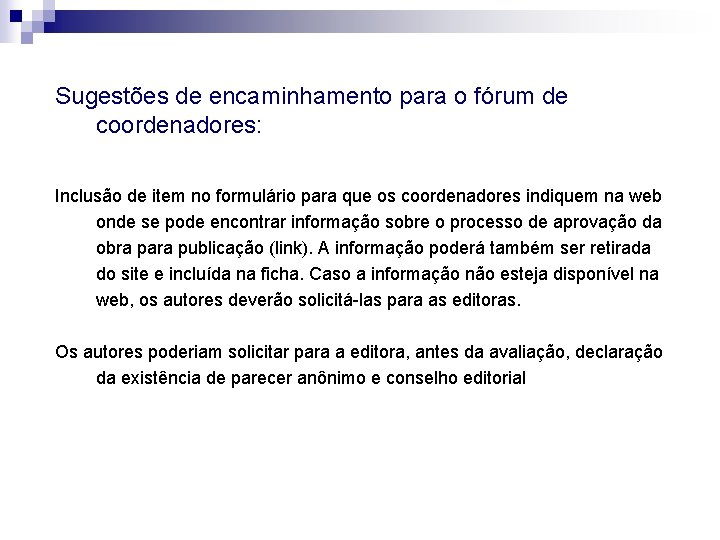 Sugestões de encaminhamento para o fórum de coordenadores:

Inclusão de item no formulário para que os coordenadores indiquem na web onde se pode encontrar informação sobre o processo de aprovação da obra para publicação (link). A informação poderá também ser retirada do site e incluída na ficha. Caso a informação não esteja disponível na web, os autores deverão solicitá-las para as editoras.

Os autores poderiam solicitar para a editora, antes da avaliação, declaração da existência de parecer anônimo e conselho editorial